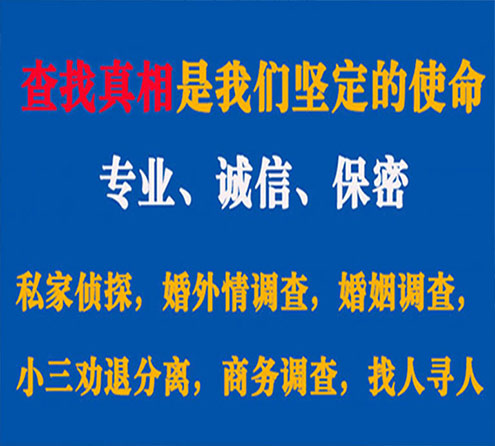 查找真相是我们坚定的使命

专业、诚信、保密

私家侦探，婚外情调查，婚姻调查，

小三劝退分离，商务调查，找人寻人